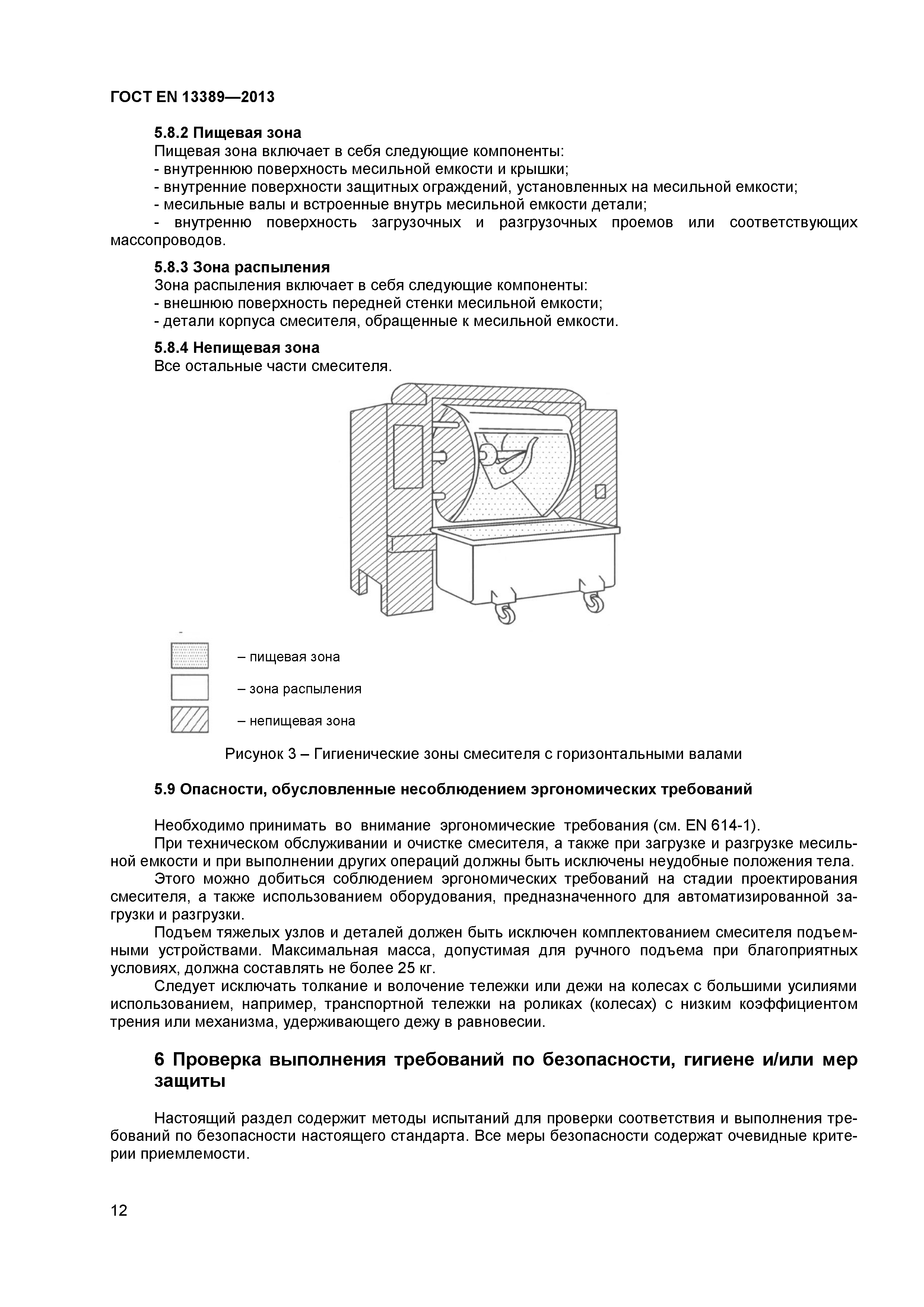 ГОСТ EN 13389—2013

5.8.2 Пищевая зона

Пищевая зона включает в себя следующие компоненты:
- внутреннюю поверхность месильной емкости и крышки;
- внутренние поверхности защитных ограждений, установленных на месильной емкости;
- месильные валы и встроенные внутрь месильной емкости детали;
- внутренню поверхность загрузочных и разгрузочных проемов или соответствующих массопроводов.

5.8.3 Зона распыления

Зона распыления включает в себя следующие компоненты:
- внешнюю поверхность передней стенки месильной емкости;
- детали корпуса смесителя, обращенные к месильной емкости.

5.8.4 Непищевая зона

Все остальные части смесителя.

– пищевая зона

– зона распыления

– непищевая зона

Рисунок 3 – Гигиенические зоны смесителя с горизонтальными валами

5.9 Опасности, обусловленные несоблюдением эргономических требований

Необходимо принимать во внимание эргономические требования (см. EN 614-1).

При техническом обслуживании и очистке смесителя, а также при загрузке и разгрузке месильной емкости и при выполнении других операций должны быть исключены неудобные положения тела.

Этого можно добиться соблюдением эргономических требований на стадии проектирования смесителя, а также использованием оборудования, предназначенного для автоматизированной загрузки и разгрузки.

Подъем тяжелых узлов и деталей должен быть исключен комплектованием смесителя подъемными устройствами. Максимальная масса, допустимая для ручного подъема при благоприятных условиях, должна составлять не более 25 кг.

Следует исключать толкание и волочение тележки или дежи на колесах с большими усилиями использованием, например, транспортной тележки на роликах (колесах) с низким коэффициентом трения или механизма, удерживающего дежу в равновесии.

6 Проверка выполнения требований по безопасности, гигиене и/или мер защиты

Настоящий раздел содержит методы испытаний для проверки соответствия и выполнения требований по безопасности настоящего стандарта. Все меры безопасности содержат очевидные критерии приемлемости.

12